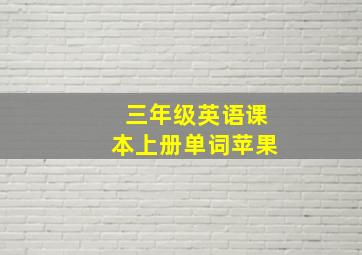 三年级英语课本上册单词苹果